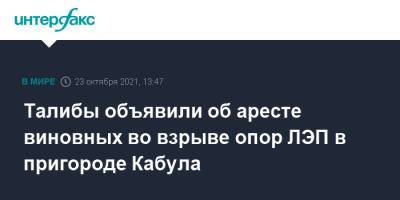 интерфакс

В МИРЕ 23 октября 2021, 13:47

Талибы объявили об аресте виновных во взрыве опор ЛЭП в пригороде Кабула